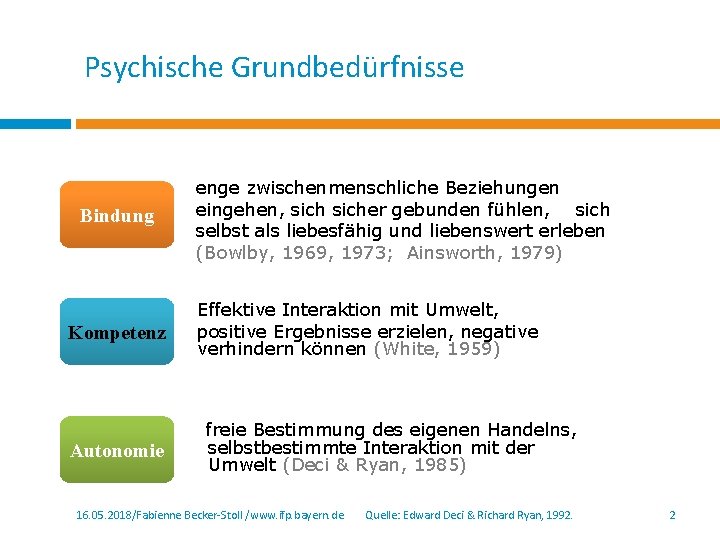 Psychische Grundbedürfnisse

Bindung

enge zwischenmenschliche Beziehungen eingehen, sich sicher gebunden fühlen, sich selbst als liebesfähig und liebenswert erleben (Bowlby, 1969, 1973; Ainsworth, 1979)

Kompetenz

Effektive Interaktion mit Umwelt, positive Ergebnisse erzielen, negative verhindern können (White, 1959)

Autonomie

freie Bestimmung des eigenen Handelns, selbstbestimmte Interaktion mit der Umwelt (Deci & Ryan, 1985)

16.05.2018/Fabienne Becker-Stoll /www.ifp.bayern.de Quelle: Edward Deci & Richard Ryan, 1992. 2